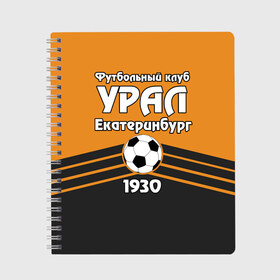 Футбольный клуб
УРАЛ
Екатеринбург
1930